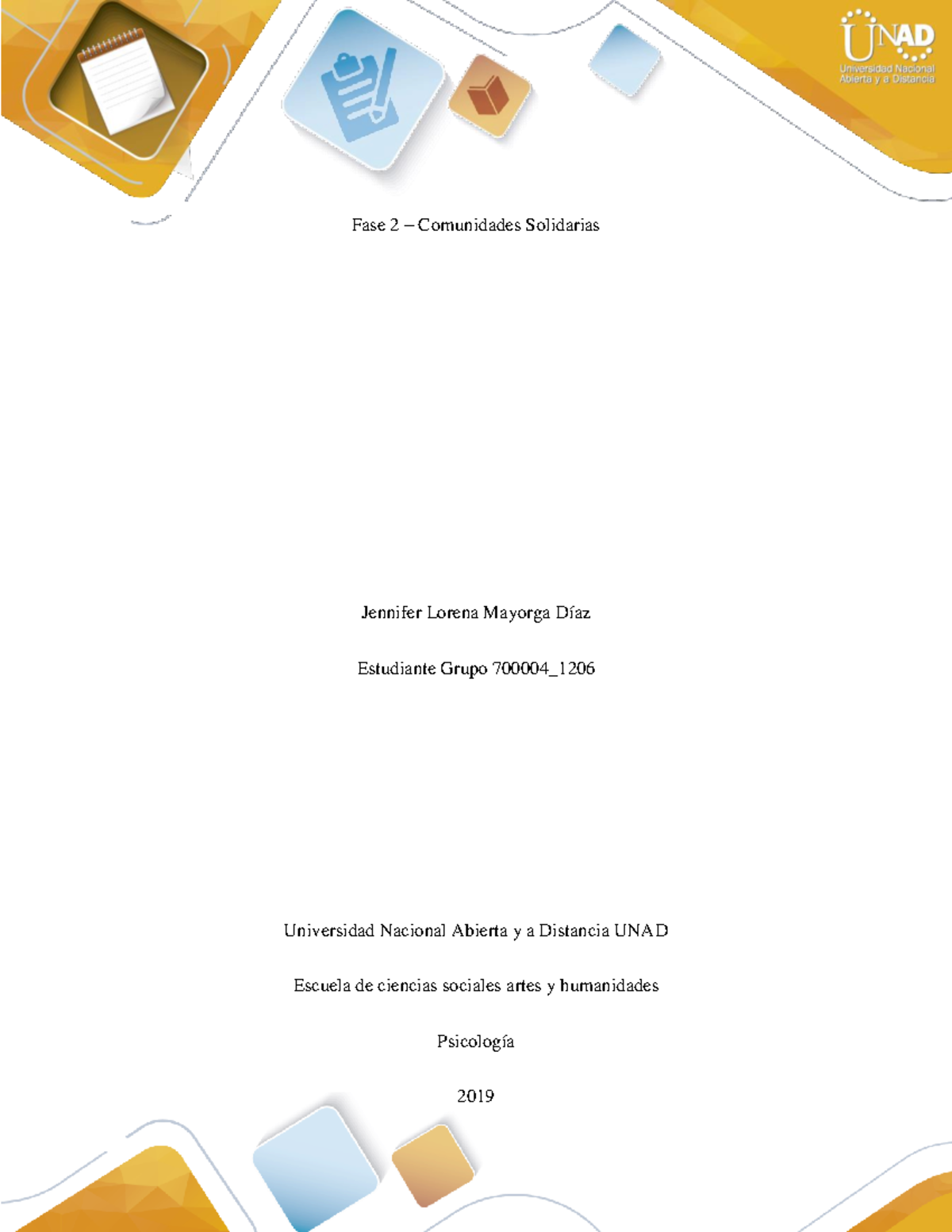 UNAD
Universidad Nacional Abierta y a Distancia

Fase 2 – Comunidades Solidarias

Jennifer Lorena Mayorga Díaz

Estudiante Grupo 700004_1206

Universidad Nacional Abierta y a Distancia UNAD

Escuela de ciencias sociales artes y humanidades

Psicología

2019